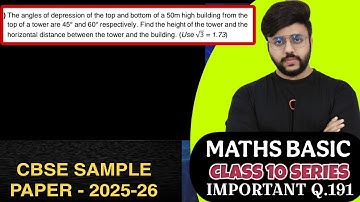 ) The angles of depression of the top and bottom of a 50m high building from the top of a tower are 45° and 60° respectively. Find the height of the tower and the horizontal distance between the tower and the building. (Use $\sqrt{3}$ = 1.73)

CBSE SAMPLE PAPER - 2025-26

MATHS BASIC
CLASS 10 SERIES
IMPORTANT Q.191